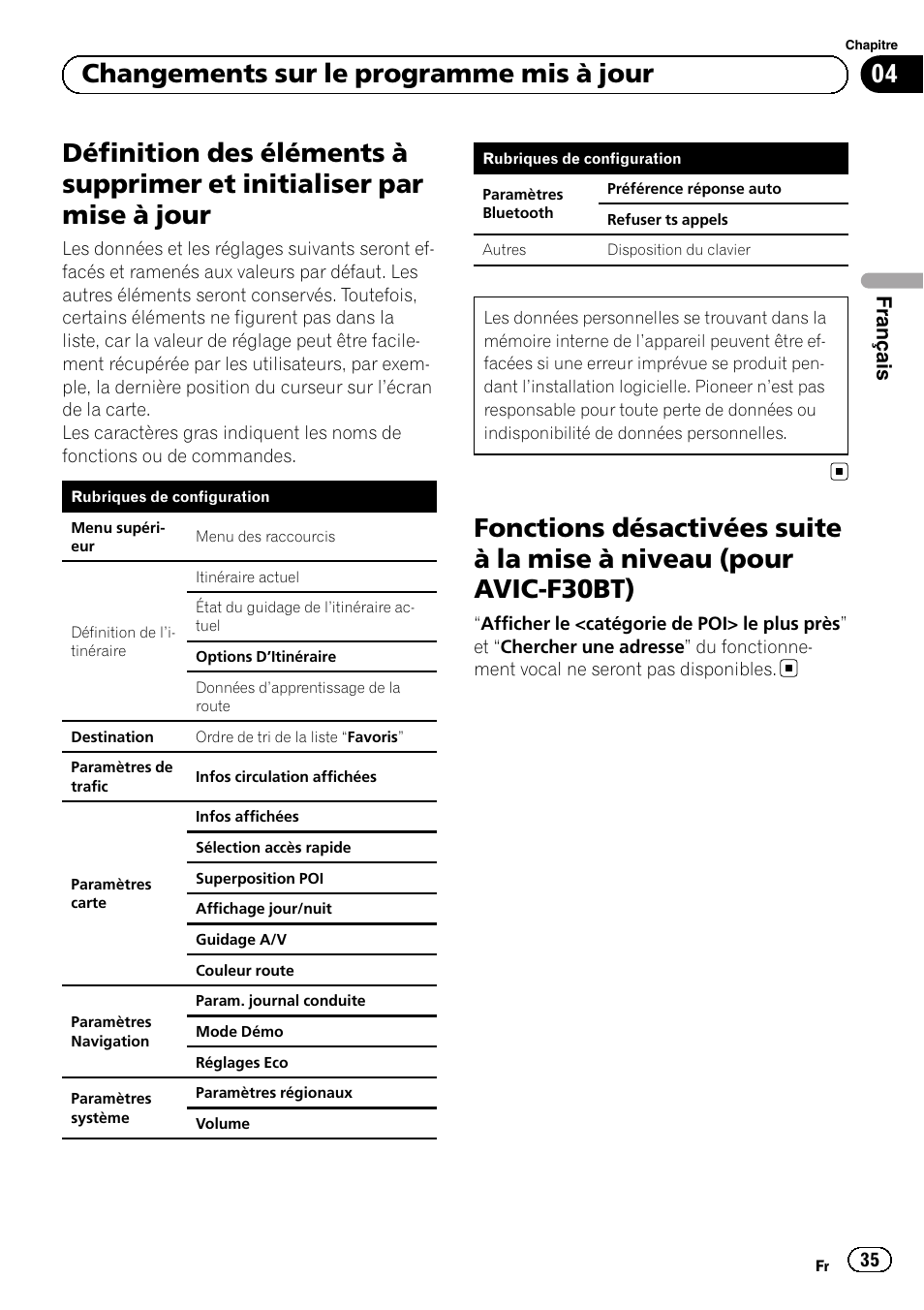 Chapitre

Changements sur le programme mis à jour

04

Définition des éléments à supprimer et initialiser par mise à jour

Les données et les réglages suivants seront effacés et ramenés aux valeurs par défaut. Les autres éléments seront conservés. Toutefois, certains éléments ne figurent pas dans la liste, car la valeur de réglage peut être facilement récupérée par les utilisateurs, par exemple, la dernière position du curseur sur l'écran de la carte.
Les caractères gras indiquent les noms de fonctions ou de commandes.

| Rubriques de configuration | |
|---|---|
| Menu supérieur | Menu des raccourcis |
| Définition de l'itinéraire | Itinéraire actuel |
| | État du guidage de l'itinéraire actuel |
| | Options D'Itinéraire |
| | Données d'apprentissage de la route |
| Destination | Ordre de tri de la liste "Favoris" |
| Paramètres de trafic | Infos circulation affichées |
| Paramètres carte | Infos affichées |
| | Sélection accès rapide |
| | Superposition POI |
| | Affichage jour/nuit |
| | Guidage A/V |
| | Couleur route |
| Paramètres Navigation | Param. journal conduite |
| | Mode Démo |
| | Réglages Eco |
| Paramètres système | Paramètres régionaux |
| | Volume |

| Rubriques de configuration | |
|---|---|
| Paramètres Bluetooth | Préférence réponse auto |
| | Refuser ts appels |
| Autres | Disposition du clavier |

Les données personnelles se trouvant dans la mémoire interne de l'appareil peuvent être effacées si une erreur imprévue se produit pendant l'installation logicielle. Pioneer n'est pas responsable pour toute perte de données ou indisponibilité de données personnelles.

Fonctions désactivées suite à la mise à niveau (pour AVIC-F30BT)

"Afficher le <catégorie de POI> le plus près" et "Chercher une adresse" du fonctionnement vocal ne seront pas disponibles.

Français

Fr 35